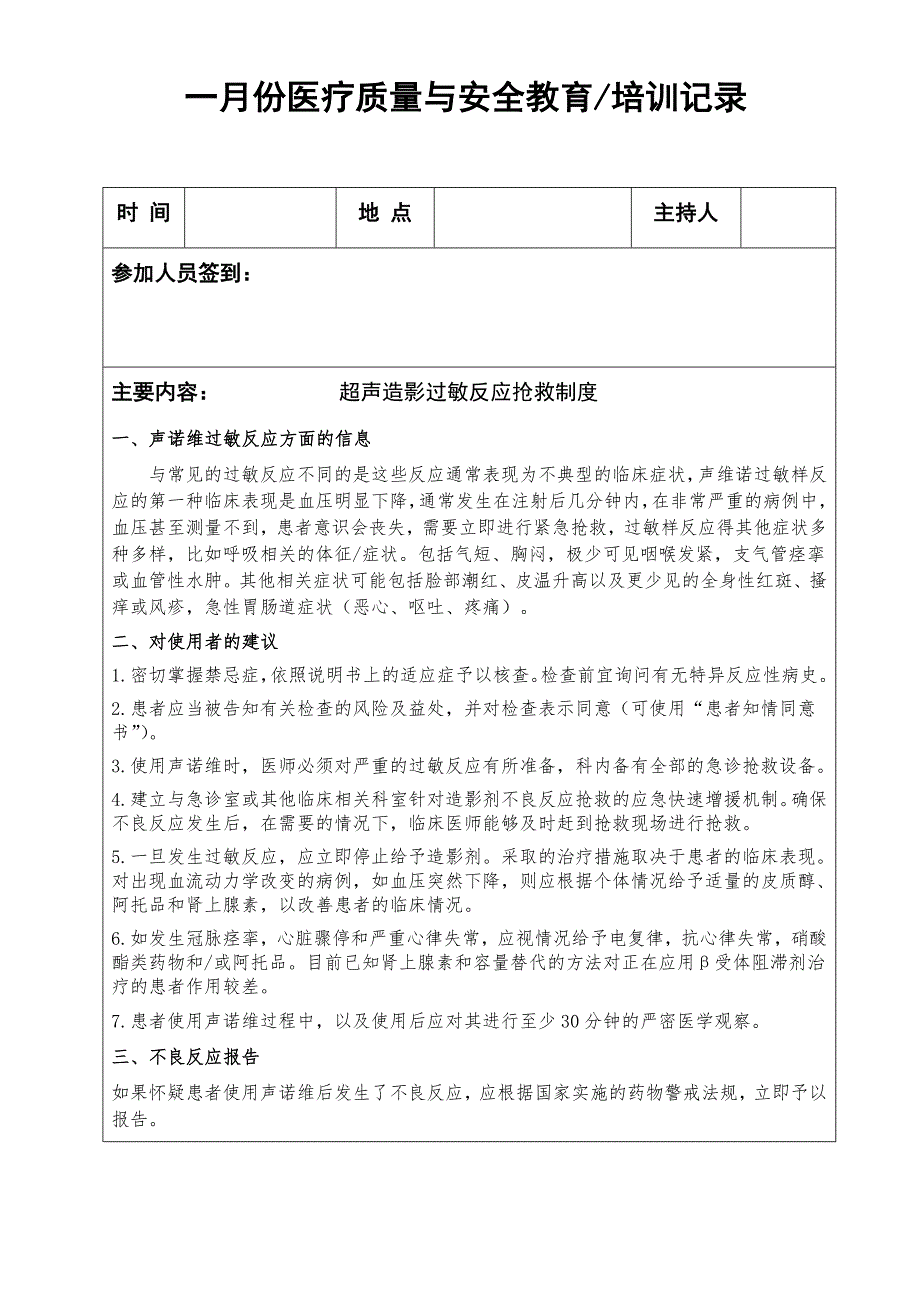 一月份医疗质量与安全教育/培训记录

| 时 间 |  | 地 点 |  | 主持人 |  |
|---|---|---|---|---|---|

参加人员签到：

主要内容： 超声造影过敏反应抢救制度

一、声诺维过敏反应方面的信息

与常见的过敏反应不同的是这些反应通常表现为不典型的临床症状，声维诺过敏样反应的第一种临床表现是血压明显下降，通常发生在注射后几分钟内，在非常严重的病例中，血压甚至测量不到，患者意识会丧失，需要立即进行紧急抢救，过敏样反应得其他症状多种多样，比如呼吸相关的体征/症状。包括气短、胸闷，极少可见咽喉发紧，支气管痉挛或血管性水肿。其他相关症状可能包括脸部潮红、皮温升高以及更少见的全身性红斑、搔痒或风疹，急性胃肠道症状（恶心、呕吐、疼痛）。

二、对使用者的建议

1.密切掌握禁忌症，依照说明书上的适应症予以核查。检查前宜询问有无特异反应性病史。

2.患者应当被告知有关检查的风险及益处，并对检查表示同意（可使用“患者知情同意书”）。

3.使用声诺维时，医师必须对严重的过敏反应有所准备，科内备有全部的急诊抢救设备。

4.建立与急诊室或其他临床相关科室针对造影剂不良反应抢救的应急快速增援机制。确保不良反应发生后，在需要的情况下，临床医师能够及时赶到抢救现场进行抢救。

5.一旦发生过敏反应，应立即停止给予造影剂。采取的治疗措施取决于患者的临床表现。对出现血流动力学改变的病例，如血压突然下降，则应根据个体情况给予适量的皮质醇、阿托品和肾上腺素，以改善患者的临床情况。

6.如发生冠脉痉挛，心脏骤停和严重心律失常，应视情况给予电复律，抗心律失常，硝酸酯类药物和/或阿托品。目前已知肾上腺素和容量替代的方法对正在应用β受体阻滞剂治疗的患者作用较差。

7.患者使用声诺维过程中，以及使用后应对其进行至少30分钟的严密医学观察。

三、不良反应报告

如果怀疑患者使用声诺维后发生了不良反应，应根据国家实施的药物警戒法规，立即予以报告。